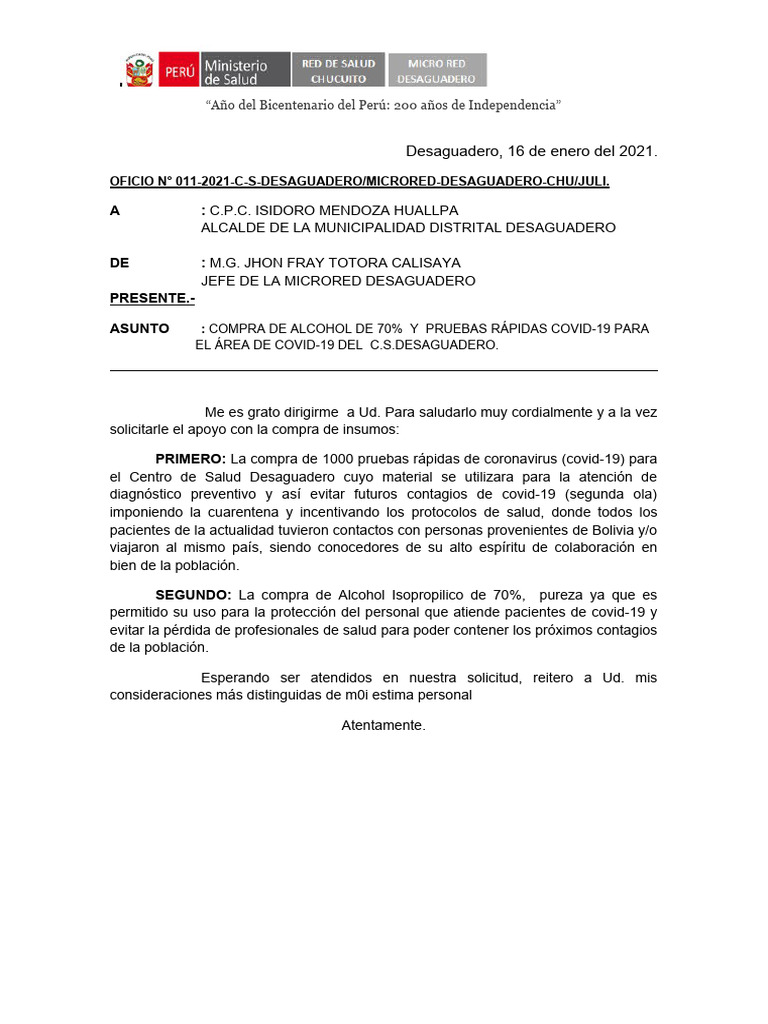 PERÚ Ministerio de Salud RED DE SALUD CHUCUITO MICRO RED DESAGUADERO

"Año del Bicentenario del Perú: 200 años de Independencia"

Desaguadero, 16 de enero del 2021.

OFICIO N° 011-2021-C-S-DESAGUADERO/MICRORED-DESAGUADERO-CHU/JULI.

A : C.P.C. ISIDORO MENDOZA HUALLPA
ALCALDE DE LA MUNICIPALIDAD DISTRITAL DESAGUADERO

DE : M.G. JHON FRAY TOTORA CALISAYA
JEFE DE LA MICRORED DESAGUADERO

PRESENTE.-

ASUNTO : COMPRA DE ALCOHOL DE 70% Y PRUEBAS RÁPIDAS COVID-19 PARA EL ÁREA DE COVID-19 DEL C.S.DESAGUADERO.

Me es grato dirigirme a Ud. Para saludarlo muy cordialmente y a la vez solicitarle el apoyo con la compra de insumos:

PRIMERO: La compra de 1000 pruebas rápidas de coronavirus (covid-19) para el Centro de Salud Desaguadero cuyo material se utilizara para la atención de diagnóstico preventivo y así evitar futuros contagios de covid-19 (segunda ola) imponiendo la cuarentena y incentivando los protocolos de salud, donde todos los pacientes de la actualidad tuvieron contactos con personas provenientes de Bolivia y/o viajaron al mismo país, siendo conocedores de su alto espíritu de colaboración en bien de la población.

SEGUNDO: La compra de Alcohol Isopropilico de 70%, pureza ya que es permitido su uso para la protección del personal que atiende pacientes de covid-19 y evitar la pérdida de profesionales de salud para poder contener los próximos contagios de la población.

Esperando ser atendidos en nuestra solicitud, reitero a Ud. mis consideraciones más distinguidas de m0i estima personal

Atentamente.